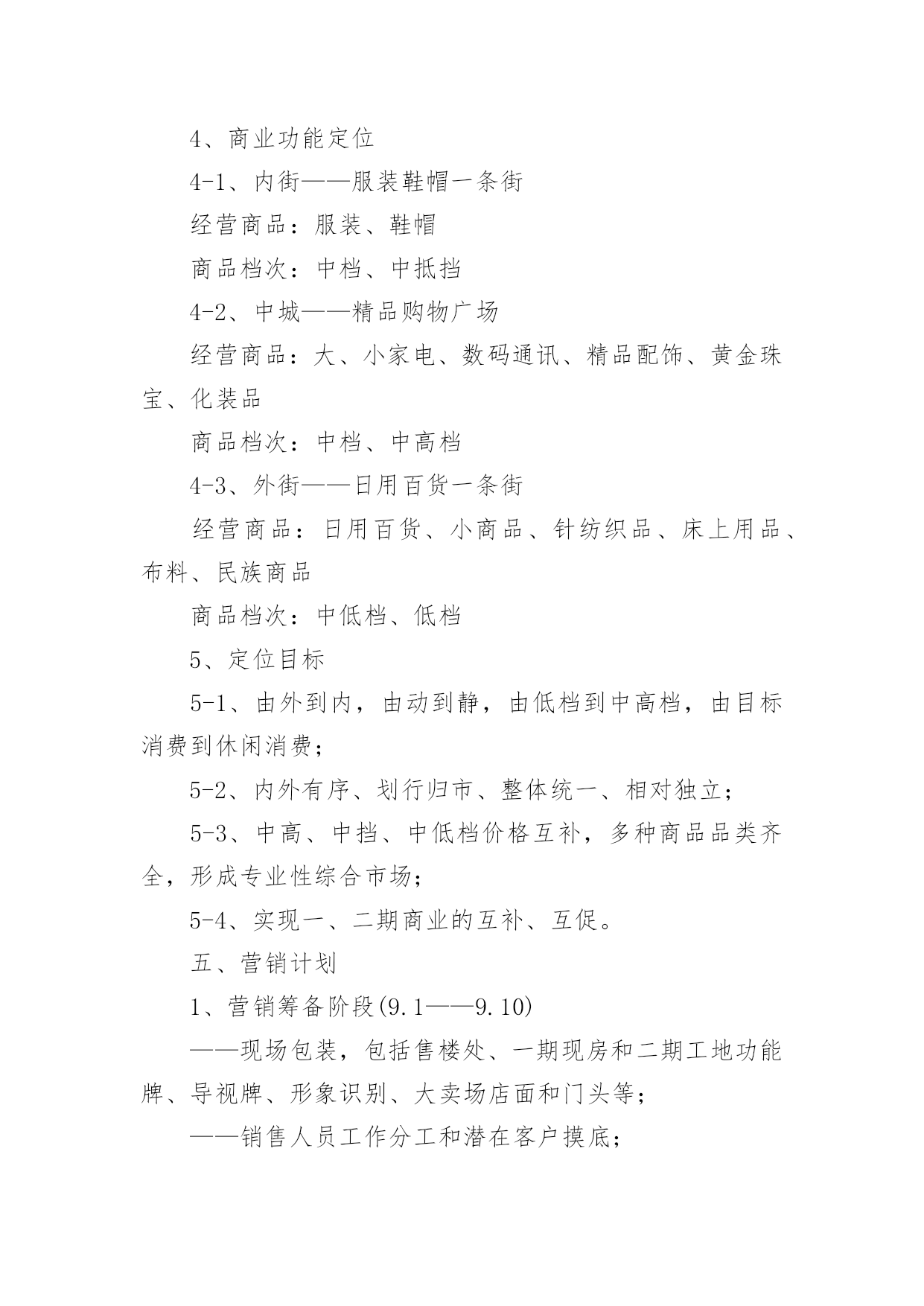 4、商业功能定位

4-1、内街——服装鞋帽一条街

经营商品：服装、鞋帽

商品档次：中档、中抵挡

4-2、中城——精品购物广场

经营商品：大、小家电、数码通讯、精品配饰、黄金珠宝、化装品

商品档次：中档、中高档

4-3、外街——日用百货一条街

经营商品：日用百货、小商品、针纺织品、床上用品、布料、民族商品

商品档次：中低档、低档

5、定位目标

5-1、由外到内，由动到静，由低档到中高档，由目标消费到休闲消费；

5-2、内外有序、划行归市、整体统一、相对独立；

5-3、中高、中挡、中低档价格互补，多种商品品类齐全，形成专业性综合市场；

5-4、实现一、二期商业的互补、互促。

五、营销计划

1、营销筹备阶段(9.1——9.10)

——现场包装，包括售楼处、一期现房和二期工地功能牌、导视牌、形象识别、大卖场店面和门头等；

——销售人员工作分工和潜在客户摸底；